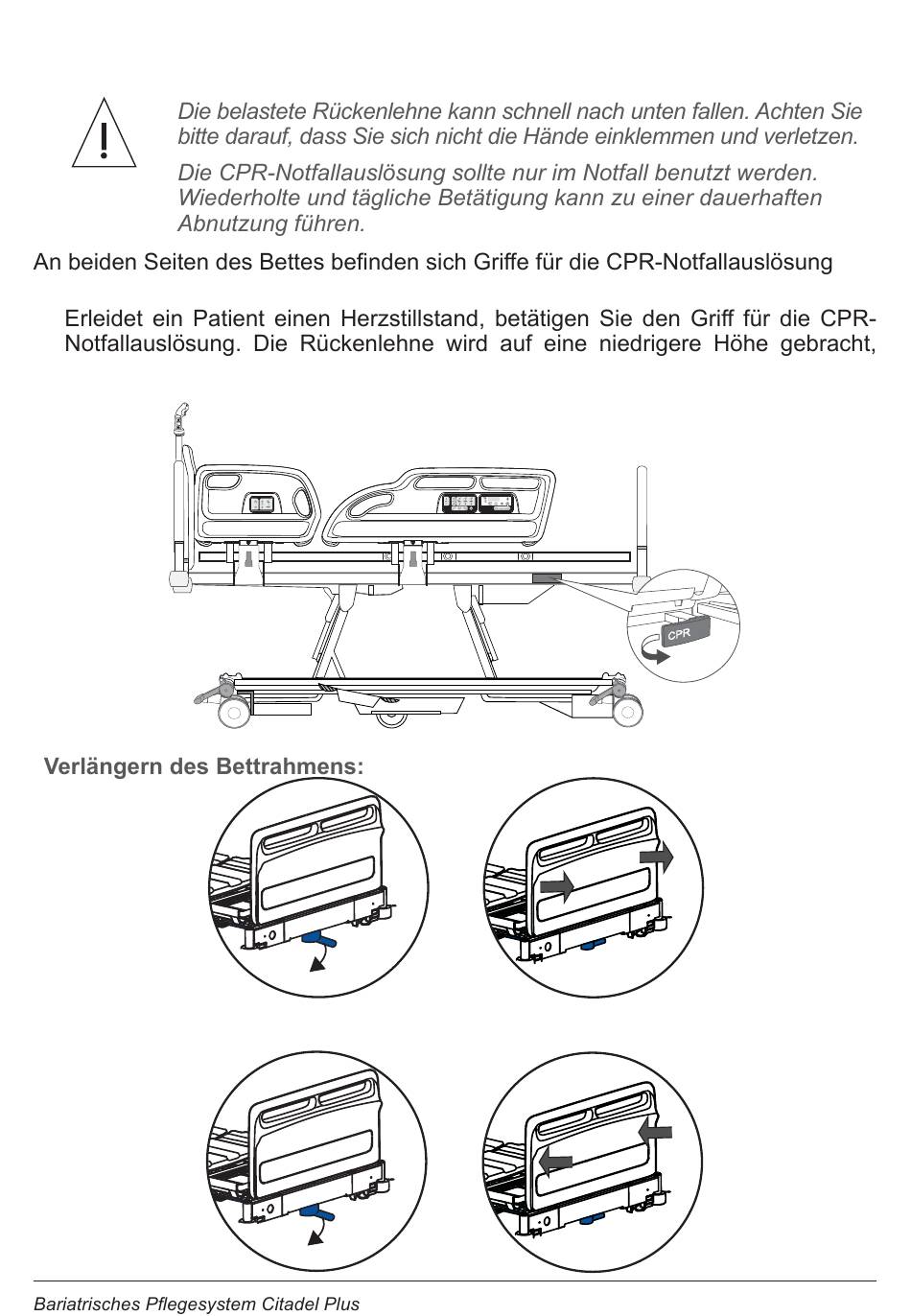 Die belastete Rückenlehne kann schnell nach unten fallen. Achten Sie bitte darauf, dass Sie sich nicht die Hände einklemmen und verletzen.

Die CPR-Notfallauslösung sollte nur im Notfall benutzt werden. Wiederholte und tägliche Betätigung kann zu einer dauerhaften Abnutzung führen.

An beiden Seiten des Bettes befinden sich Griffe für die CPR-Notfallauslösung

Erleidet ein Patient einen Herzstillstand, betätigen Sie den Griff für die CPR-Notfallauslösung. Die Rückenlehne wird auf eine niedrigere Höhe gebracht,

CPR

Verlängern des Bettrahmens:

Bariatrisches Pflegesystem Citadel Plus